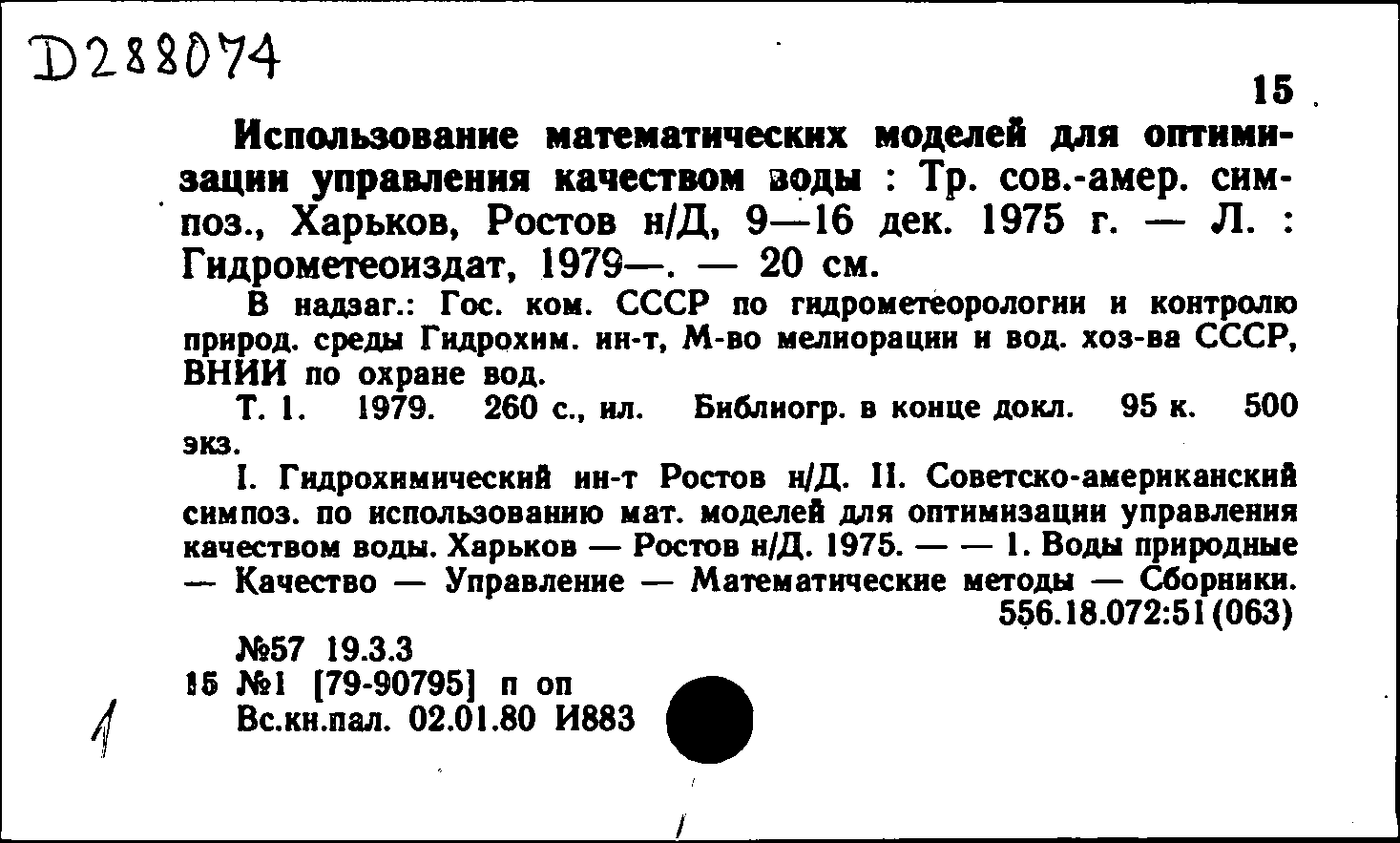 D288074

15

Использование математических моделей для оптимизации управления качеством воды : Тр. сов.-амер. симпоз., Харьков, Ростов н/Д, 9—16 дек. 1975 г. — Л. : Гидрометеоиздат, 1979—. — 20 см.

В надзаг.: Гос. ком. СССР по гидрометеорологии и контролю природ. среды Гидрохим. ин-т, М-во мелиорации и вод. хоз-ва СССР, ВНИИ по охране вод.

Т. 1. 1979. 260 с., ил. Библиогр. в конце докл. 95 к. 500 экз.

I. Гидрохимический ин-т Ростов н/Д. II. Советско-американский симпоз. по использованию мат. моделей для оптимизации управления качеством воды. Харьков — Ростов н/Д. 1975. — — 1. Воды природные — Качество — Управление — Математические методы — Сборники.

556.18.072:51(063)

№57 19.3.3

15 №1 [79-90795] п оп

Вс.кн.пал. 02.01.80 И883

1